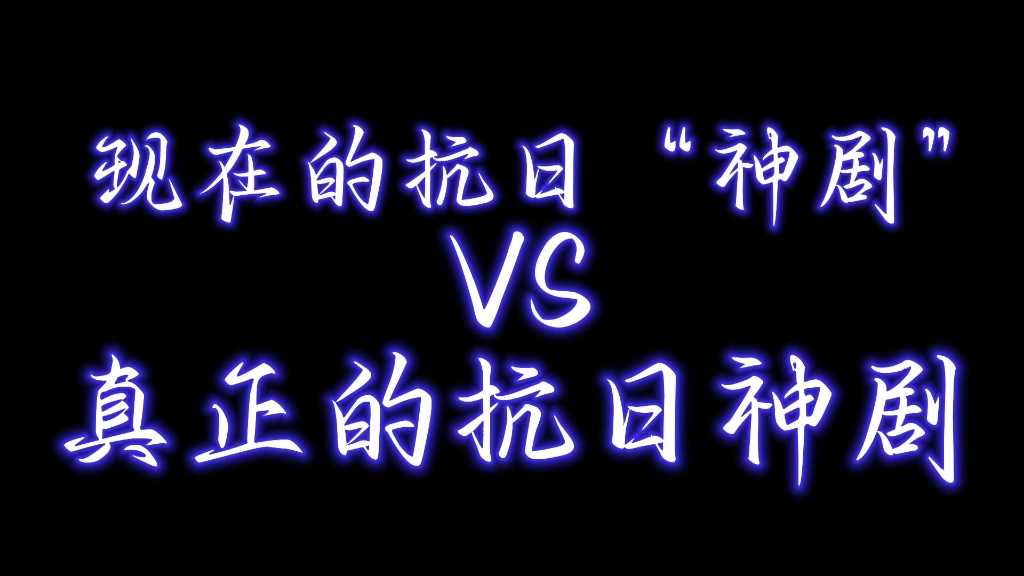 现在的抗日“神剧”
VS
真正的抗日神剧